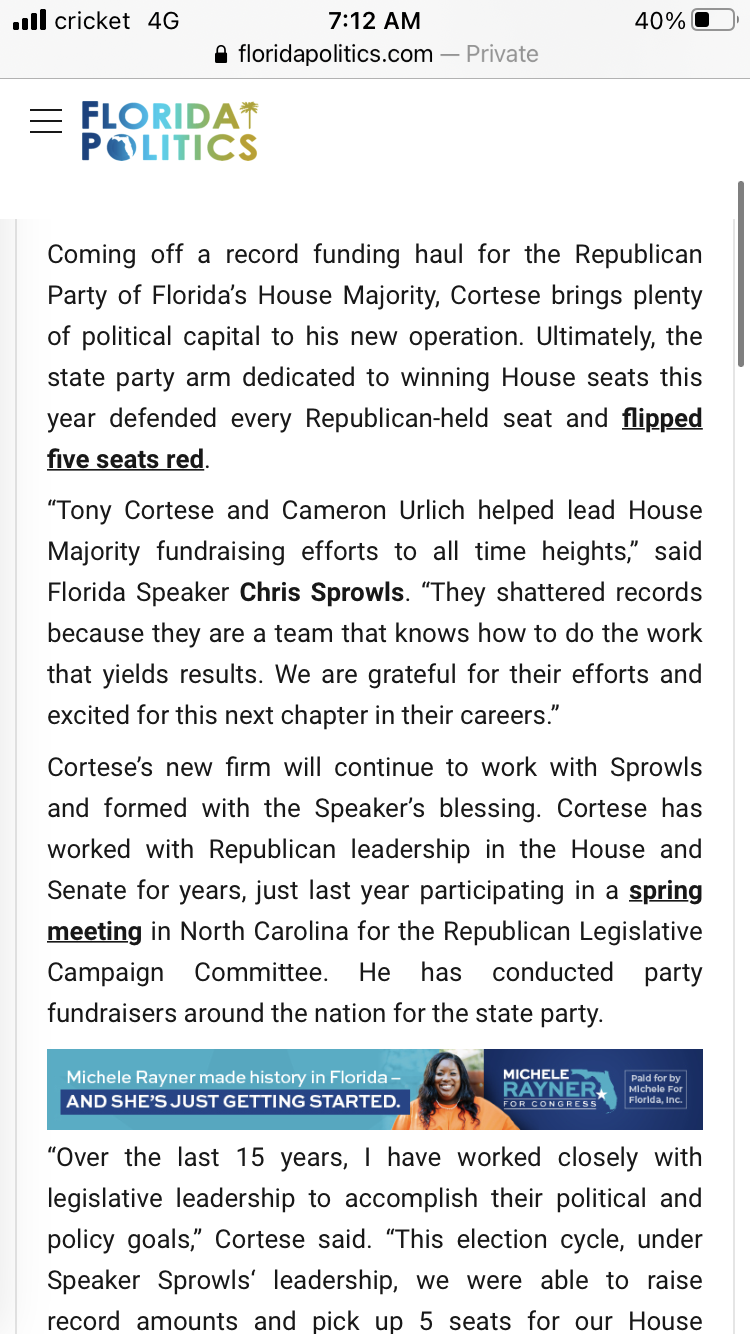 cricket 4G
7:12 AM
40%
floridapolitics.com — Private

FLORIDA POLITICS

Coming off a record funding haul for the Republican Party of Florida's House Majority, Cortese brings plenty of political capital to his new operation. Ultimately, the state party arm dedicated to winning House seats this year defended every Republican-held seat and flipped five seats red.

"Tony Cortese and Cameron Urlich helped lead House Majority fundraising efforts to all time heights," said Florida Speaker Chris Sprowls. "They shattered records because they are a team that knows how to do the work that yields results. We are grateful for their efforts and excited for this next chapter in their careers."

Cortese's new firm will continue to work with Sprowls and formed with the Speaker's blessing. Cortese has worked with Republican leadership in the House and Senate for years, just last year participating in a spring meeting in North Carolina for the Republican Legislative Campaign Committee. He has conducted party fundraisers around the nation for the state party.

Michele Rayner made history in Florida – AND SHE'S JUST GETTING STARTED. MICHELE RAYNER FOR CONGRESS Paid for by Michele For Florida, Inc.

"Over the last 15 years, I have worked closely with legislative leadership to accomplish their political and policy goals," Cortese said. "This election cycle, under Speaker Sprowls' leadership, we were able to raise record amounts and pick up 5 seats for our House